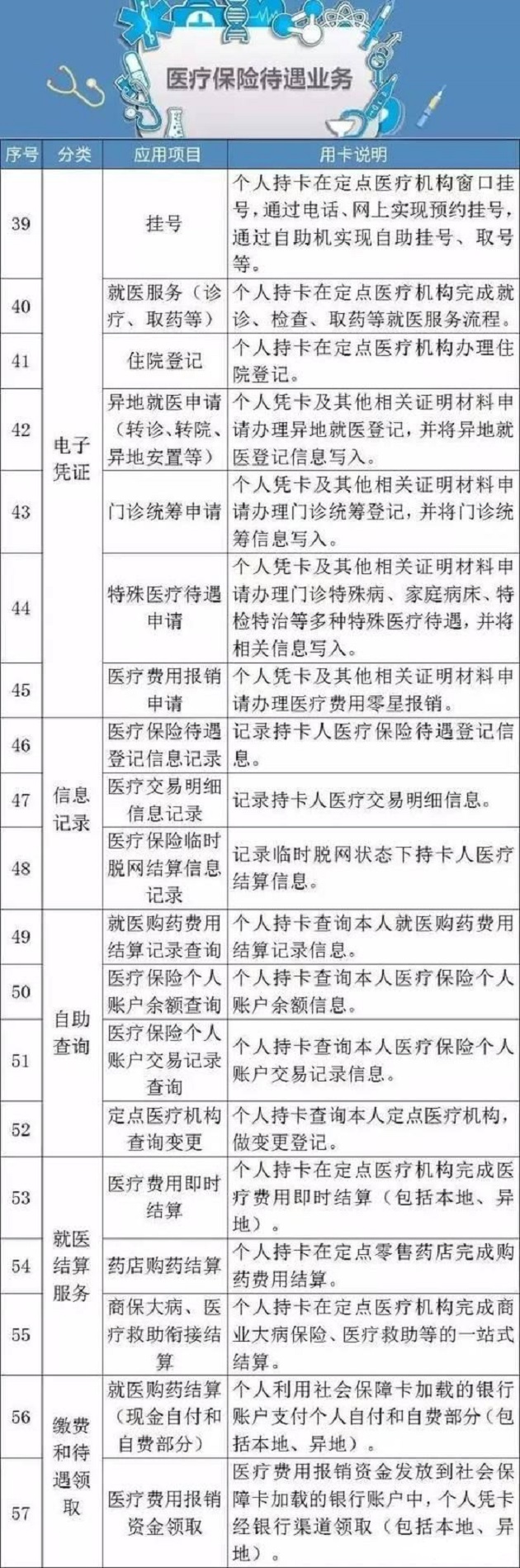 医疗保险待遇业务

| 序号 | 分类 | 应用项目 | 用卡说明 |
|---|---|---|---|
| 39 | 电子凭证 | 挂号 | 个人持卡在定点医疗机构窗口挂号，通过电话、网上实现预约挂号，通过自助机实现自助挂号、取号等。 |
| 40 | 电子凭证 | 就医服务（诊疗、取药等） | 个人持卡在定点医疗机构完成就诊、检查、取药等就医服务流程。 |
| 41 | 电子凭证 | 住院登记 | 个人持卡在定点医疗机构办理住院登记。 |
| 42 | 电子凭证 | 异地就医申请（转诊、转院、异地安置等） | 个人凭卡及其他相关证明材料申请办理异地就医登记，并将异地就医登记信息写入。 |
| 43 | 电子凭证 | 门诊统筹申请 | 个人凭卡及其他相关证明材料申请办理门诊统筹登记，并将门诊统筹信息写入。 |
| 44 | 电子凭证 | 特殊医疗待遇申请 | 个人凭卡及其他相关证明材料申请办理门诊特殊病、家庭病床、特检特治等多种特殊医疗待遇，并将相关信息写入。 |
| 45 | 电子凭证 | 医疗费用报销申请 | 个人凭卡及其他相关证明材料申请办理医疗费用零星报销。 |
| 46 | 信息记录 | 医疗保险待遇登记信息记录 | 记录持卡人医疗保险待遇登记信息。 |
| 47 | 信息记录 | 医疗交易明细信息记录 | 记录持卡人医疗交易明细信息。 |
| 48 | 信息记录 | 医疗保险临时脱网结算信息记录 | 记录临时脱网状态下持卡人医疗结算信息。 |
| 49 | 自助查询 | 就医购药费用结算记录查询 | 个人持卡查询本人就医购药费用结算记录信息。 |
| 50 | 自助查询 | 医疗保险个人账户余额查询 | 个人持卡查询本人医疗保险个人账户余额信息。 |
| 51 | 自助查询 | 医疗保险个人账户交易记录查询 | 个人持卡查询本人医疗保险个人账户交易记录信息。 |
| 52 | 自助查询 | 定点医疗机构查询变更 | 个人持卡查询本人定点医疗机构，做变更登记。 |
| 53 | 就医结算服务 | 医疗费用即时结算 | 个人持卡在定点医疗机构完成医疗费用即时结算（包括本地、异地）。 |
| 54 | 就医结算服务 | 药店购药结算 | 个人持卡在定点零售药店完成购药费用结算。 |
| 55 | 就医结算服务 | 商保大病、医疗救助衔接结算 | 个人持卡在定点医疗机构完成商业大病保险、医疗救助等的一站式结算。 |
| 56 | 缴费和待遇领取 | 就医购药结算（现金自付和自费部分） | 个人利用社会保障卡加载的银行账户支付个人自付和自费部分（包括本地、异地）。 |
| 57 | 缴费和待遇领取 | 医疗费用报销资金领取 | 医疗费用报销资金发放到社会保障卡加载的银行账户中，个人凭卡经银行渠道领取（包括本地、异地）。 |